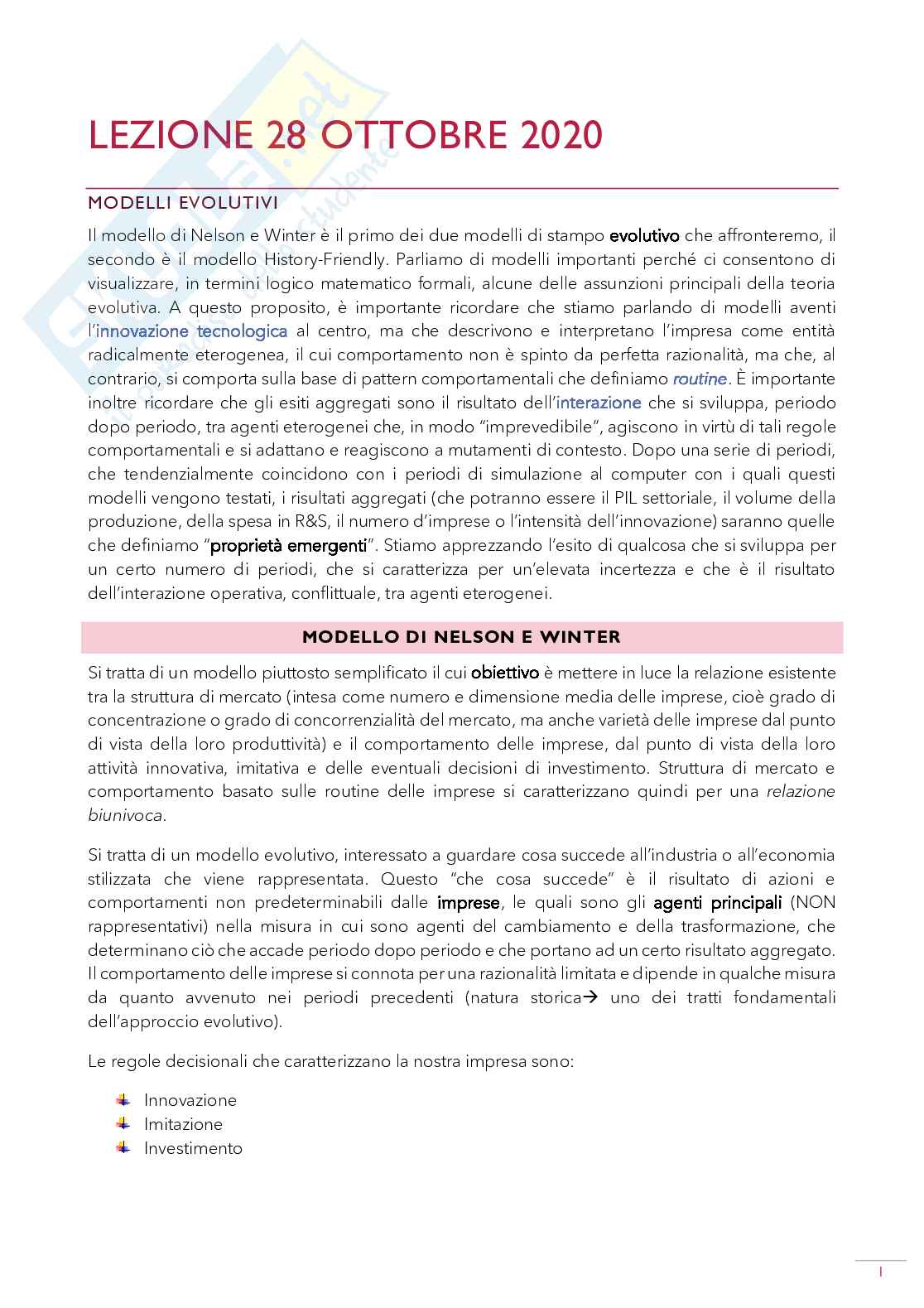 LEZIONE 28 OTTOBRE 2020

MODELLI EVOLUTIVI

Il modello di Nelson e Winter è il primo dei due modelli di stampo evolutivo che affronteremo, il secondo è il modello History-Friendly. Parliamo di modelli importanti perché ci consentono di visualizzare, in termini logico matematico formali, alcune delle assunzioni principali della teoria evolutiva. A questo proposito, è importante ricordare che stiamo parlando di modelli aventi l'innovazione tecnologica al centro, ma che descrivono e interpretano l'impresa come entità radicalmente eterogenea, il cui comportamento non è spinto da perfetta razionalità, ma che, al contrario, si comporta sulla base di pattern comportamentali che definiamo routine. È importante inoltre ricordare che gli esiti aggregati sono il risultato dell'interazione che si sviluppa, periodo dopo periodo, tra agenti eterogenei che, in modo "imprevedibile", agiscono in virtù di tali regole comportamentali e si adattano e reagiscono a mutamenti di contesto. Dopo una serie di periodi, che tendenzialmente coincidono con i periodi di simulazione al computer con i quali questi modelli vengono testati, i risultati aggregati (che potranno essere il PIL settoriale, il volume della produzione, della spesa in R&S, il numero d'imprese o l'intensità dell'innovazione) saranno quelle che definiamo "proprietà emergenti". Stiamo apprezzando l'esito di qualcosa che si sviluppa per un certo numero di periodi, che si caratterizza per un'elevata incertezza e che è il risultato dell'interazione operativa, conflittuale, tra agenti eterogenei.

MODELLO DI NELSON E WINTER

Si tratta di un modello piuttosto semplificato il cui obiettivo è mettere in luce la relazione esistente tra la struttura di mercato (intesa come numero e dimensione media delle imprese, cioè grado di concentrazione o grado di concorrenzialità del mercato, ma anche varietà delle imprese dal punto di vista della loro produttività) e il comportamento delle imprese, dal punto di vista della loro attività innovativa, imitativa e delle eventuali decisioni di investimento. Struttura di mercato e comportamento basato sulle routine delle imprese si caratterizzano quindi per una relazione biunivoca.

Si tratta di un modello evolutivo, interessato a guardare cosa succede all'industria o all'economia stilizzata che viene rappresentata. Questo "che cosa succede" è il risultato di azioni e comportamenti non predeterminabili dalle imprese, le quali sono gli agenti principali (NON rappresentativi) nella misura in cui sono agenti del cambiamento e della trasformazione, che determinano ciò che accade periodo dopo periodo e che portano ad un certo risultato aggregato. Il comportamento delle imprese si connota per una razionalità limitata e dipende in qualche misura da quanto avvenuto nei periodi precedenti (natura storica→ uno dei tratti fondamentali dell'approccio evolutivo).

Le regole decisionali che caratterizzano la nostra impresa sono:

Innovazione
Imitazione
Investimento

1